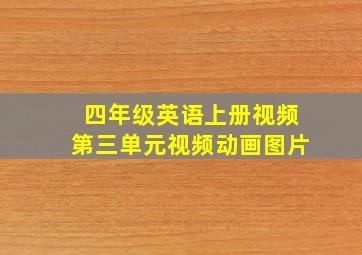 四年级英语上册视频
第三单元视频动画图片